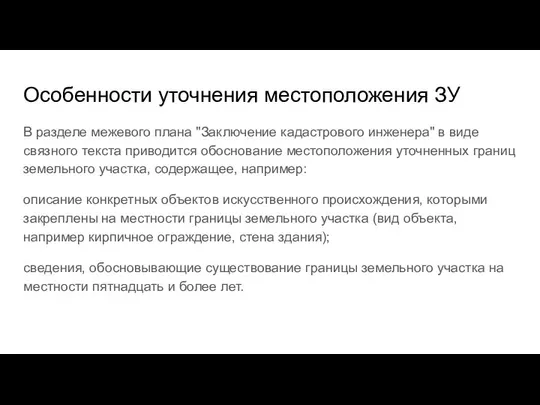 Особенности уточнения местоположения ЗУ

В разделе межевого плана "Заключение кадастрового инженера" в виде связного текста приводится обоснование местоположения уточненных границ земельного участка, содержащее, например:

описание конкретных объектов искусственного происхождения, которыми закреплены на местности границы земельного участка (вид объекта, например кирпичное ограждение, стена здания);

сведения, обосновывающие существование границы земельного участка на местности пятнадцать и более лет.